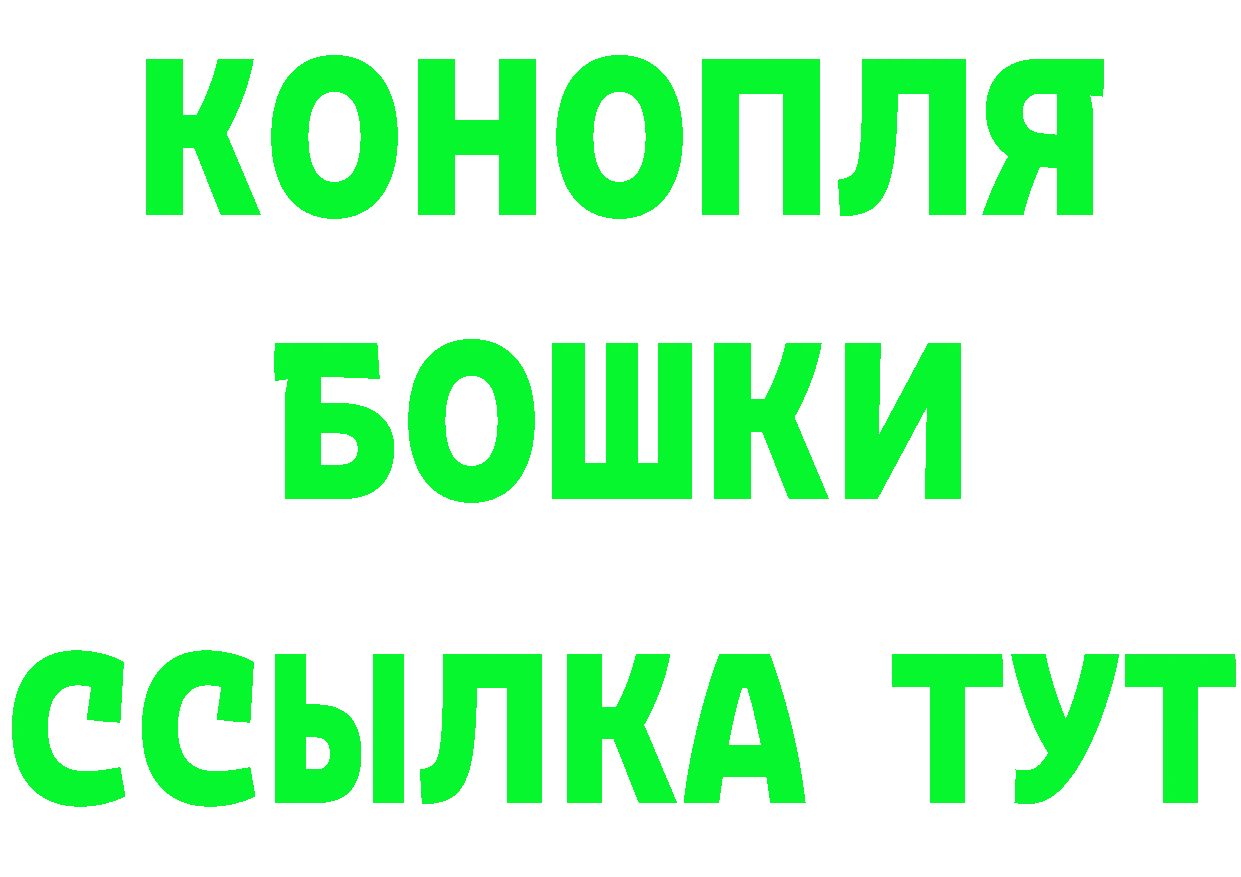 КОНОПЛЯ
БОШКИ
ССЫЛКА ТУТ